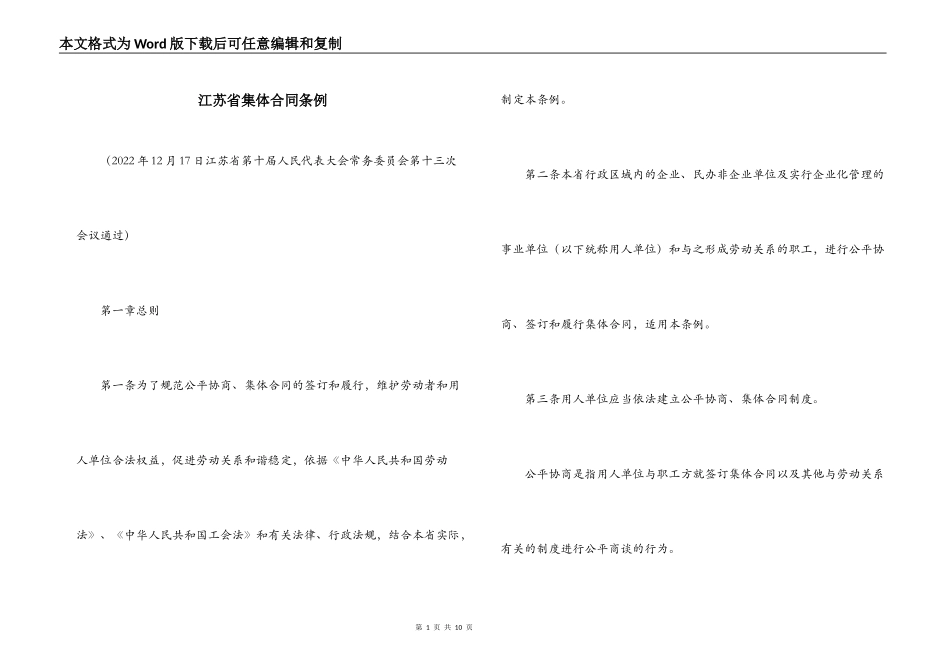 本文格式为Word版下载后可任意编辑和复制

江苏省集体合同条例

（2022年12月17日江苏省第十届人民代表大会常务委员会第十三次会议通过）

第一章总则

第一条为了规范公平协商、集体合同的签订和履行，维护劳动者和用人单位合法权益，促进劳动关系和谐稳定，依据《中华人民共和国劳动法》、《中华人民共和国工会法》和有关法律、行政法规，结合本省实际，制定本条例。

第二条本省行政区域内的企业、民办非企业单位及实行企业化管理的事业单位（以下统称用人单位）和与之形成劳动关系的职工，进行公平协商、签订和履行集体合同，适用本条例。

第三条用人单位应当依法建立公平协商、集体合同制度。

公平协商是指用人单位与职工方就签订集体合同以及其他与劳动关系有关的制度进行公平商谈的行为。

第 1 页 共 10 页